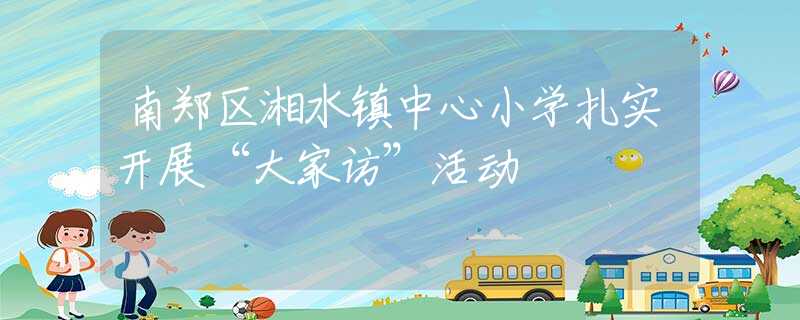 南郑区湘水镇中心小学扎实开展“大家访”活动